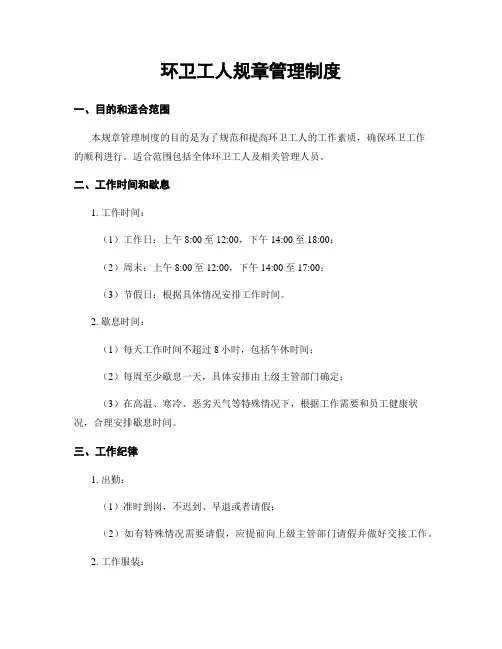 环卫工人规章管理制度

一、目的和适合范围

本规章管理制度的目的是为了规范和提高环卫工人的工作素质，确保环卫工作的顺利进行。适合范围包括全体环卫工人及相关管理人员。

二、工作时间和歇息

1. 工作时间：

（1）工作日：上午 8:00 至 12:00，下午 14:00 至 18:00；

（2）周末：上午 8:00 至 12:00，下午 14:00 至 17:00；

（3）节假日：根据具体情况安排工作时间。

2. 歇息时间：

（1）每天工作时间不超过 8 小时，包括午休时间；

（2）每周至少歇息一天，具体安排由上级主管部门确定；

（3）在高温、寒冷、恶劣天气等特殊情况下，根据工作需要和员工健康状况，合理安排歇息时间。

三、工作纪律

1. 出勤：

（1）准时到岗，不迟到、早退或者请假；

（2）如有特殊情况需要请假，应提前向上级主管部门请假并做好交接工作。

2. 工作服装：